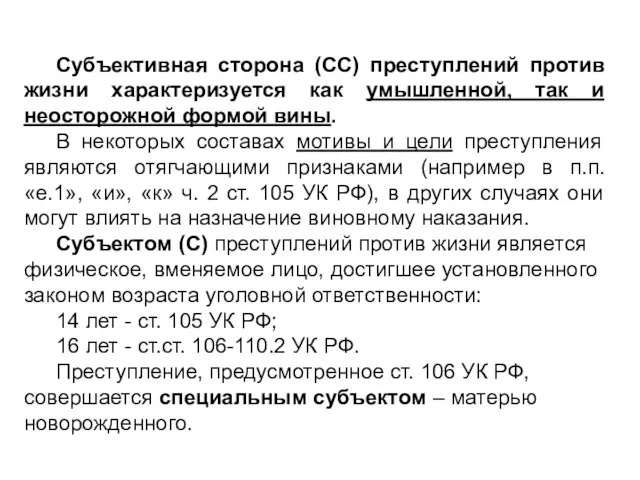 Субъективная сторона (СС) преступлений против жизни характеризуется как умышленной, так и неосторожной формой вины.

В некоторых составах мотивы и цели преступления являются отягчающими признаками (например в п.п. «е.1», «и», «к» ч. 2 ст. 105 УК РФ), в других случаях они могут влиять на назначение виновному наказания.

Субъектом (С) преступлений против жизни является физическое, вменяемое лицо, достигшее установленного законом возраста уголовной ответственности:

14 лет - ст. 105 УК РФ;

16 лет - ст.ст. 106-110.2 УК РФ.

Преступление, предусмотренное ст. 106 УК РФ, совершается специальным субъектом – матерью новорожденного.